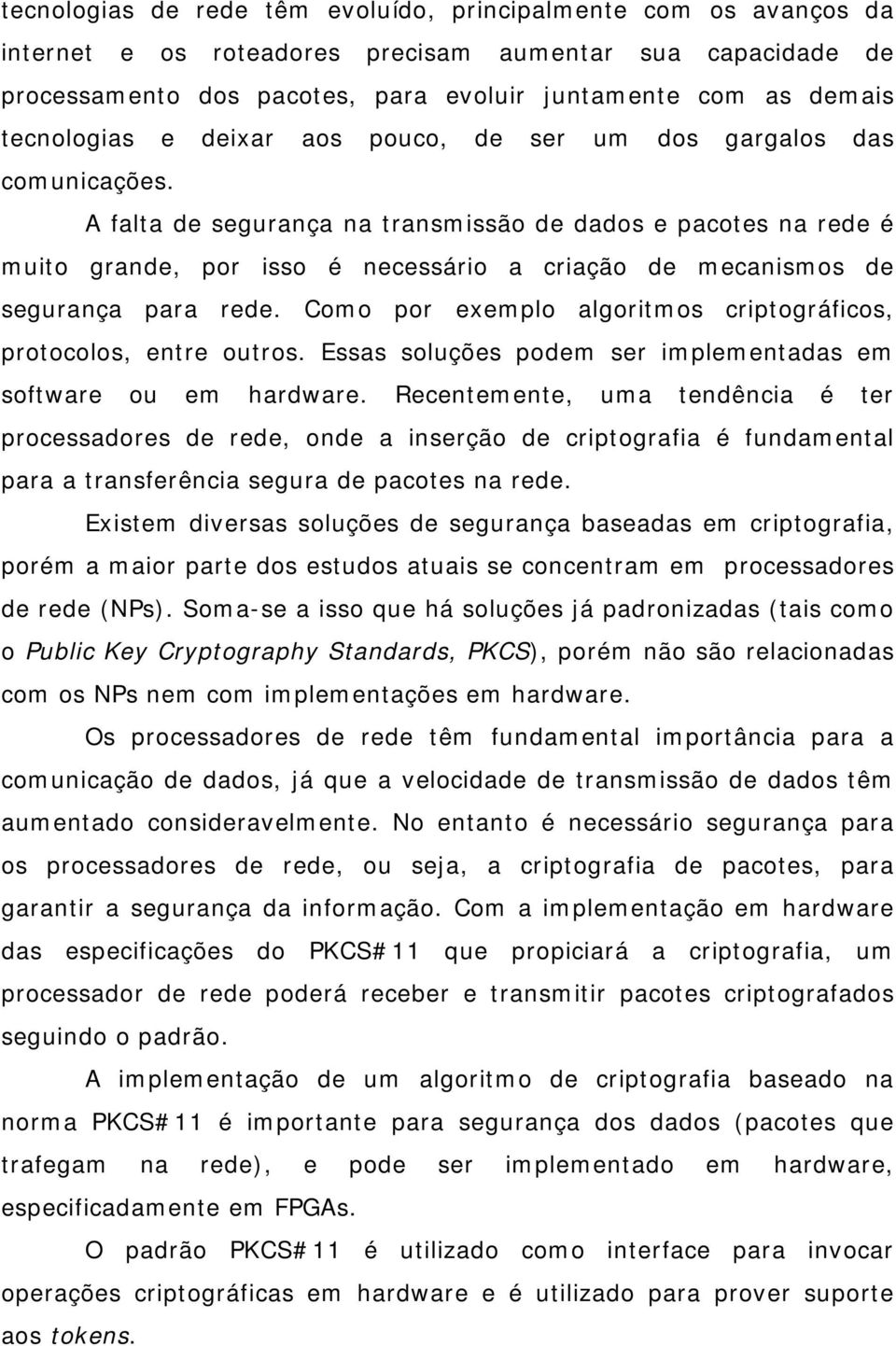 tecnologias de rede têm evoluído, principalmente com os avanços da internet e os roteadores precisam aumentar sua capacidade de processamento dos pacotes, para evoluir juntamente com as demais tecnologias e deixar aos pouco, de ser um dos gargalos das comunicações.

A falta de segurança na transmissão de dados e pacotes na rede é muito grande, por isso é necessário a criação de mecanismos de segurança para rede. Como por exemplo algoritmos criptográficos, protocolos, entre outros. Essas soluções podem ser implementadas em software ou em hardware. Recentemente, uma tendência é ter processadores de rede, onde a inserção de criptografia é fundamental para a transferência segura de pacotes na rede.

Existem diversas soluções de segurança baseadas em criptografia, porém a maior parte dos estudos atuais se concentram em processadores de rede (NPs). Soma-se a isso que há soluções já padronizadas (tais como o Public Key Cryptography Standards, PKCS), porém não são relacionadas com os NPs nem com implementações em hardware.

Os processadores de rede têm fundamental importância para a comunicação de dados, já que a velocidade de transmissão de dados têm aumentado consideravelmente. No entanto é necessário segurança para os processadores de rede, ou seja, a criptografia de pacotes, para garantir a segurança da informação. Com a implementação em hardware das especificações do PKCS#11 que propiciará a criptografia, um processador de rede poderá receber e transmitir pacotes criptografados seguindo o padrão.

A implementação de um algoritmo de criptografia baseado na norma PKCS#11 é importante para segurança dos dados (pacotes que trafegam na rede), e pode ser implementado em hardware, especificadamente em FPGAs.

O padrão PKCS#11 é utilizado como interface para invocar operações criptográficas em hardware e é utilizado para prover suporte aos tokens.